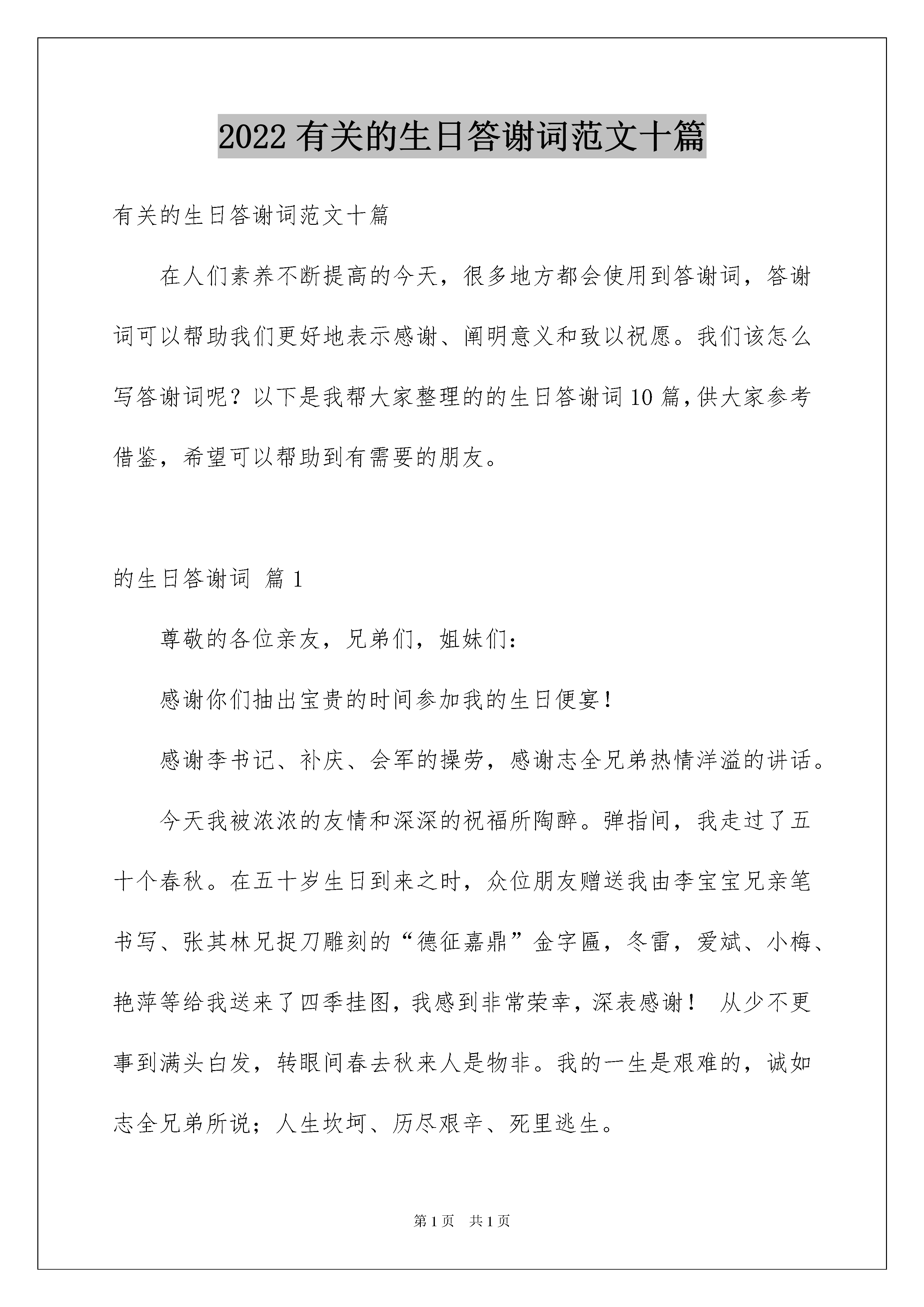 2022 有关的生日答谢词范文十篇

有关的生日答谢词范文十篇

在人们素养不断提高的今天，很多地方都会使用到答谢词，答谢词可以帮助我们更好地表示感谢、阐明意义和致以祝愿。我们该怎么写答谢词呢？以下是我帮大家整理的的生日答谢词 10 篇，供大家参考借鉴，希望可以帮助到有需要的朋友。

的生日答谢词 篇 1

尊敬的各位亲友，兄弟们，姐妹们：

感谢你们抽出宝贵的时间参加我的生日便宴！

感谢李书记、补庆、会军的操劳，感谢志全兄弟热情洋溢的讲话。

今天我被浓浓的友情和深深的祝福所陶醉。弹指间，我走过了五十个春秋。在五十岁生日到来之时，众位朋友赠送我由李宝宝兄亲笔书写、张其林兄捉刀雕刻的“德征嘉鼎”金字匾，冬雷，爱斌、小梅、艳萍等给我送来了四季挂图，我感到非常荣幸，深表感谢！ 从少不更事到满头白发，转眼间春去秋来人是物非。我的一生是艰难的，诚如志全兄弟所说；人生坎坷、历尽艰辛、死里逃生。

第 1 页 共 1 页